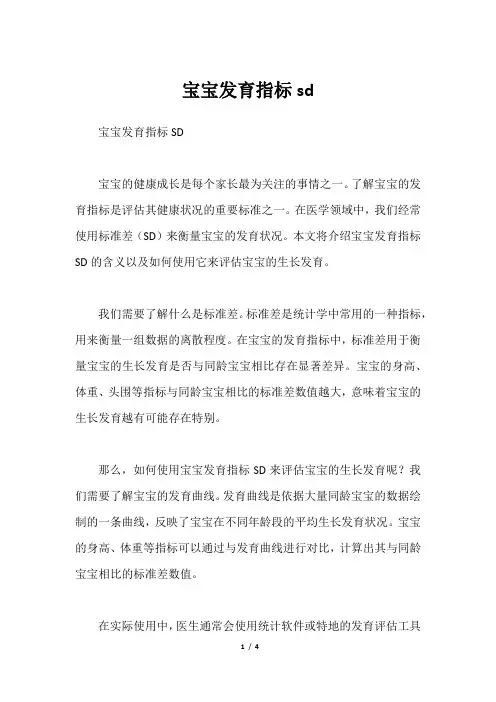 宝宝发育指标 sd

宝宝发育指标 SD

宝宝的健康成长是每个家长最为关注的事情之一。了解宝宝的发育指标是评估其健康状况的重要标准之一。在医学领域中，我们经常使用标准差（SD）来衡量宝宝的发育状况。本文将介绍宝宝发育指标 SD 的含义以及如何使用它来评估宝宝的生长发育。

我们需要了解什么是标准差。标准差是统计学中常用的一种指标，用来衡量一组数据的离散程度。在宝宝的发育指标中，标准差用于衡量宝宝的生长发育是否与同龄宝宝相比存在显著差异。宝宝的身高、体重、头围等指标与同龄宝宝相比的标准差数值越大，意味着宝宝的生长发育越有可能存在特别。

那么，如何使用宝宝发育指标 SD 来评估宝宝的生长发育呢？我们需要了解宝宝的发育曲线。发育曲线是依据大量同龄宝宝的数据绘制的一条曲线，反映了宝宝在不同年龄段的平均生长发育状况。宝宝的身高、体重等指标可以通过与发育曲线进行对比，计算出其与同龄宝宝相比的标准差数值。

在实际使用中，医生通常会使用统计软件或特地的发育评估工具

1 / 4